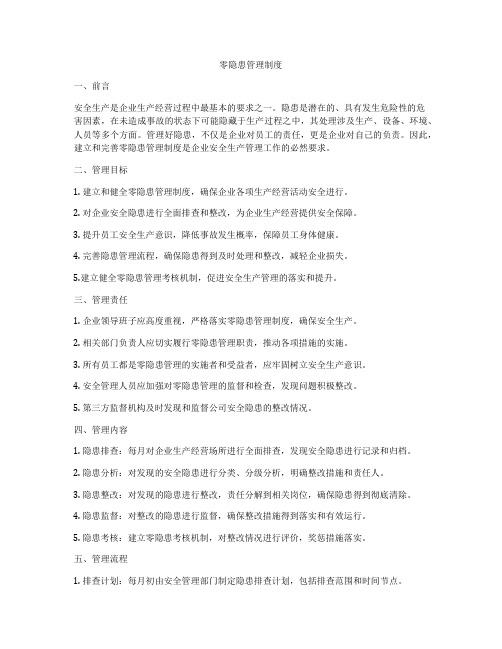 零隐患管理制度

一、前言

安全生产是企业生产经营过程中最基本的要求之一。隐患是潜在的、具有发生危险性的危害因素，在未造成事故的状态下可能隐藏于生产过程之中，其处理涉及生产、设备、环境、人员等多个方面。管理好隐患，不仅是企业对员工的责任，更是企业对自己的负责。因此，建立和完善零隐患管理制度是企业安全生产管理工作的必然要求。

二、管理目标

1. 建立和健全零隐患管理制度，确保企业各项生产经营活动安全进行。

2. 对企业安全隐患进行全面排查和整改，为企业生产经营提供安全保障。

3. 提升员工安全生产意识，降低事故发生概率，保障员工身体健康。

4. 完善隐患管理流程，确保隐患得到及时处理和整改，减轻企业损失。

5. 建立健全零隐患管理考核机制，促进安全生产管理的落实和提升。

三、管理责任

1. 企业领导班子应高度重视，严格落实零隐患管理制度，确保安全生产。

2. 相关部门负责人应切实履行零隐患管理职责，推动各项措施的实施。

3. 所有员工都是零隐患管理的实施者和受益者，应牢固树立安全生产意识。

4. 安全管理人员应加强对零隐患管理的监督和检查，发现问题积极整改。

5. 第三方监督机构及时发现和监督公司安全隐患的整改情况。

四、管理内容

1. 隐患排查：每月对企业生产经营场所进行全面排查，发现安全隐患进行记录和归档。

2. 隐患分析：对发现的安全隐患进行分类、分级分析，明确整改措施和责任人。

3. 隐患整改：对发现的隐患进行整改，责任分解到相关岗位，确保隐患得到彻底清除。

4. 隐患监督：对整改的隐患进行监督，确保整改措施得到落实和有效运行。

5. 隐患考核：建立零隐患考核机制，对整改情况进行评价，奖惩措施落实。

五、管理流程

1. 排查计划：每月初由安全管理部门制定隐患排查计划，包括排查范围和时间节点。